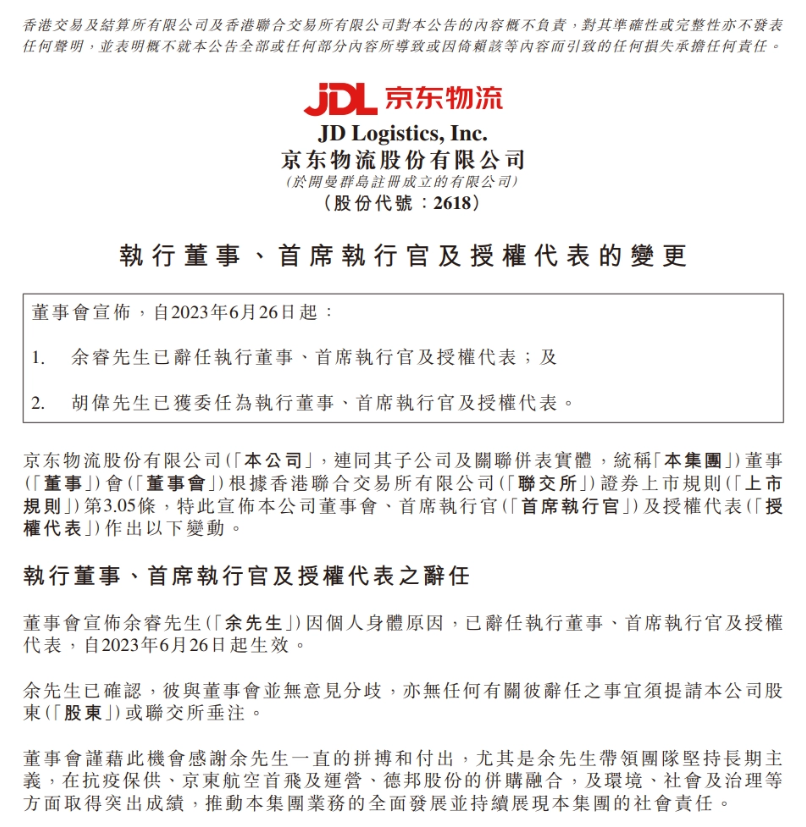 香港交易及結算所有限公司及香港聯合交易所有限公司對本公告的內容概不負責，對其準確性或完整性亦不發表任何聲明，並表明概不就本公告全部或任何部分內容所導致或因倚賴該等內容而引致的任何損失承擔任何責任。

JDL 京东物流

JD Logistics, Inc.
京东物流股份有限公司
(於開曼群島註冊成立的有限公司)
(股份代號：2618)

執行董事、首席執行官及授權代表的變更

董事會宣佈，自2023年6月26日起：

1. 余睿先生已辭任執行董事、首席執行官及授權代表；及

2. 胡偉先生已獲委任為執行董事、首席執行官及授權代表。

京东物流股份有限公司(「本公司」，連同其子公司及關聯併表實體，統稱「本集團」)董事(「董事」)會(「董事會」)根據香港聯合交易所有限公司(「聯交所」)證券上市規則(「上市規則」)第3.05條，特此宣佈本公司董事會、首席執行官(「首席執行官」)及授權代表(「授權代表」)作出以下變動。

執行董事、首席執行官及授權代表之辭任

董事會宣佈余睿先生(「余先生」)因個人身體原因，已辭任執行董事、首席執行官及授權代表，自2023年6月26日起生效。

余先生已確認，彼與董事會並無意見分歧，亦無任何有關彼辭任之事宜須提請本公司股東(「股東」)或聯交所垂注。

董事會謹藉此機會感謝余先生一直的拼搏和付出，尤其是余先生帶領團隊堅持長期主義，在抗疫保供、京東航空首飛及運營、德邦股份的併購融合，及環境、社會及治理等方面取得突出成績，推動本集團業務的全面發展並持續展現本集團的社會責任。